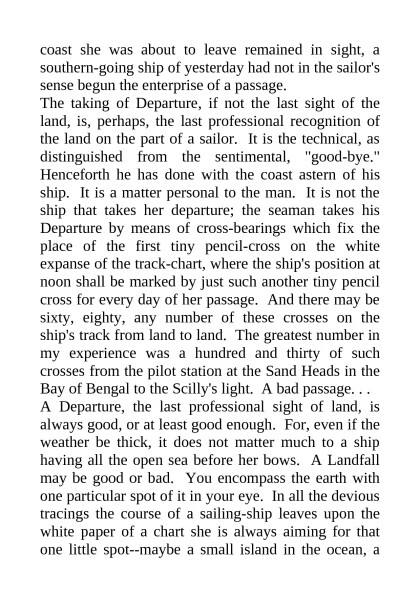 coast she was about to leave remained in sight, a southern-going ship of yesterday had not in the sailor's sense begun the enterprise of a passage.
The taking of Departure, if not the last sight of the land, is, perhaps, the last professional recognition of the land on the part of a sailor. It is the technical, as distinguished from the sentimental, "good-bye." Henceforth he has done with the coast astern of his ship. It is a matter personal to the man. It is not the ship that takes her departure; the seaman takes his Departure by means of cross-bearings which fix the place of the first tiny pencil-cross on the white expanse of the track-chart, where the ship's position at noon shall be marked by just such another tiny pencil cross for every day of her passage. And there may be sixty, eighty, any number of these crosses on the ship's track from land to land. The greatest number in my experience was a hundred and thirty of such crosses from the pilot station at the Sand Heads in the Bay of Bengal to the Scilly's light. A bad passage. . .
A Departure, the last professional sight of land, is always good, or at least good enough. For, even if the weather be thick, it does not matter much to a ship having all the open sea before her bows. A Landfall may be good or bad. You encompass the earth with one particular spot of it in your eye. In all the devious tracings the course of a sailing-ship leaves upon the white paper of a chart she is always aiming for that one little spot--maybe a small island in the ocean, a